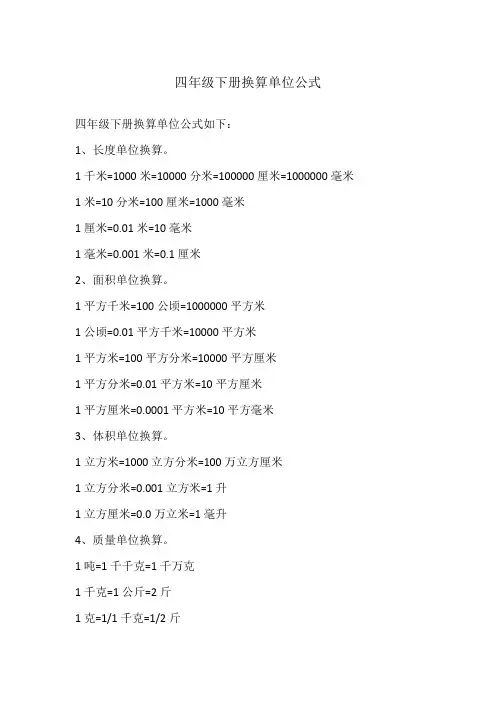 四年级下册换算单位公式

四年级下册换算单位公式如下：

1、长度单位换算。

1千米=1000米=10000分米=100000厘米=1000000毫米

1米=10分米=100厘米=1000毫米

1厘米=0.01米=10毫米

1毫米=0.001米=0.1厘米

2、面积单位换算。

1平方千米=100公顷=1000000平方米

1公顷=0.01平方千米=10000平方米

1平方米=100平方分米=10000平方厘米

1平方分米=0.01平方米=10平方厘米

1平方厘米=0.0001平方米=10平方毫米

3、体积单位换算。

1立方米=1000立方分米=100万立方厘米

1立方分米=0.001立方米=1升

1立方厘米=0.0万立米=1毫升

4、质量单位换算。

1吨=1千千克=1千万克

1千克=1公斤=2斤

1克=1/1千克=1/2斤